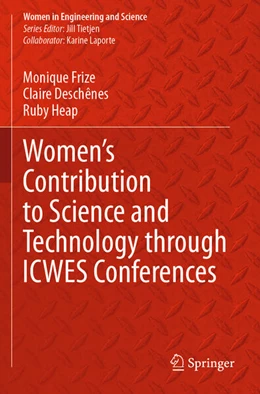 Women in Engineering and Science
Series Editor: Jill Tietjen
Collaborator: Karine Laporte

Monique Frize
Claire Deschênes
Ruby Heap

Women's Contribution to Science and Technology through ICWES Conferences

Springer